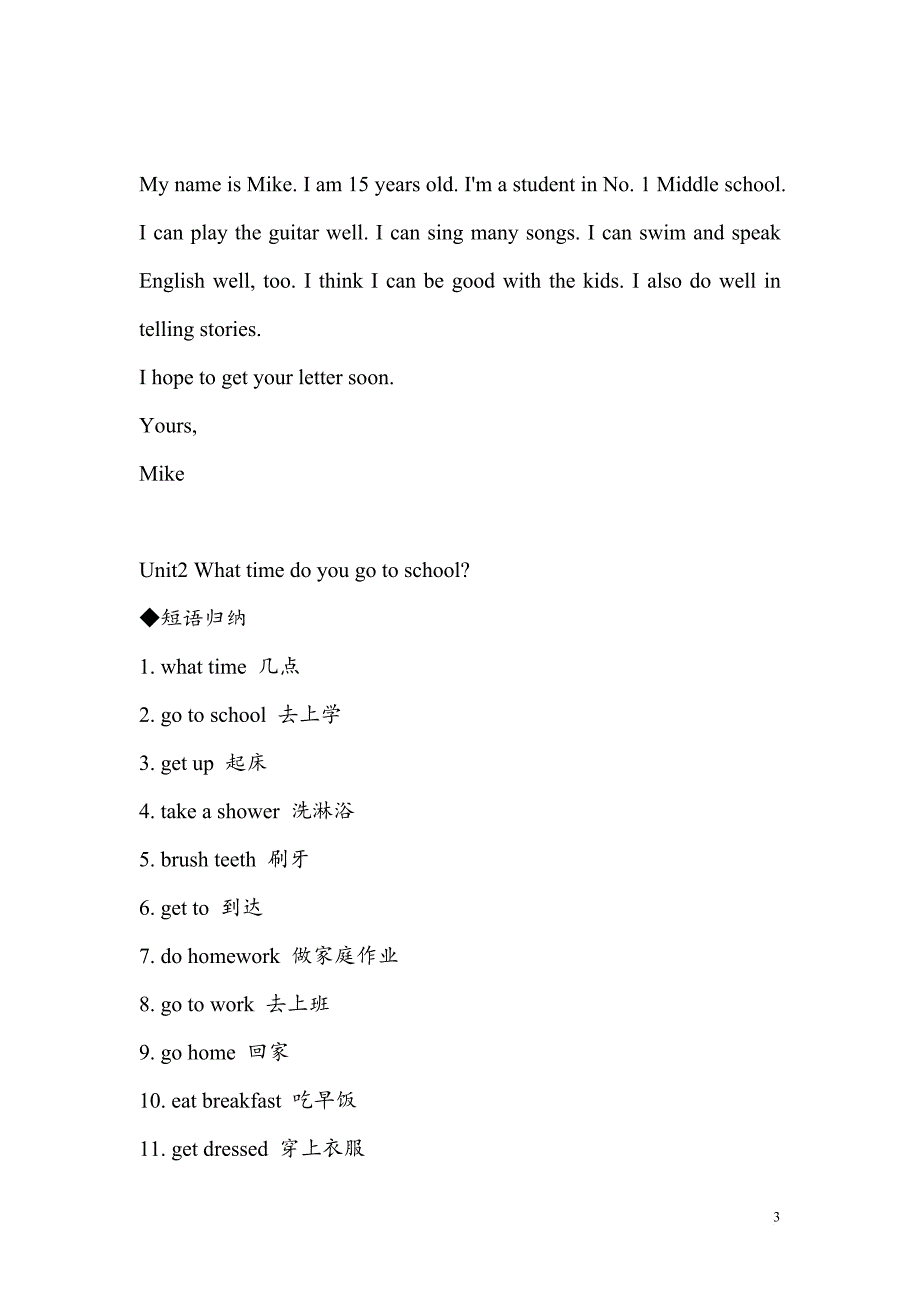 My name is Mike. I am 15 years old. I'm a student in No. 1 Middle school. I can play the guitar well. I can sing many songs. I can swim and speak English well, too. I think I can be good with the kids. I also do well in telling stories.

I hope to get your letter soon.

Yours,

Mike

Unit2 What time do you go to school?

◆短语归纳

1. what time 几点

2. go to school 去上学

3. get up 起床

4. take a shower 洗淋浴

5. brush teeth 刷牙

6. get to 到达

7. do homework 做家庭作业

8. go to work 去上班

9. go home 回家

10. eat breakfast 吃早饭

11. get dressed 穿上衣服

3